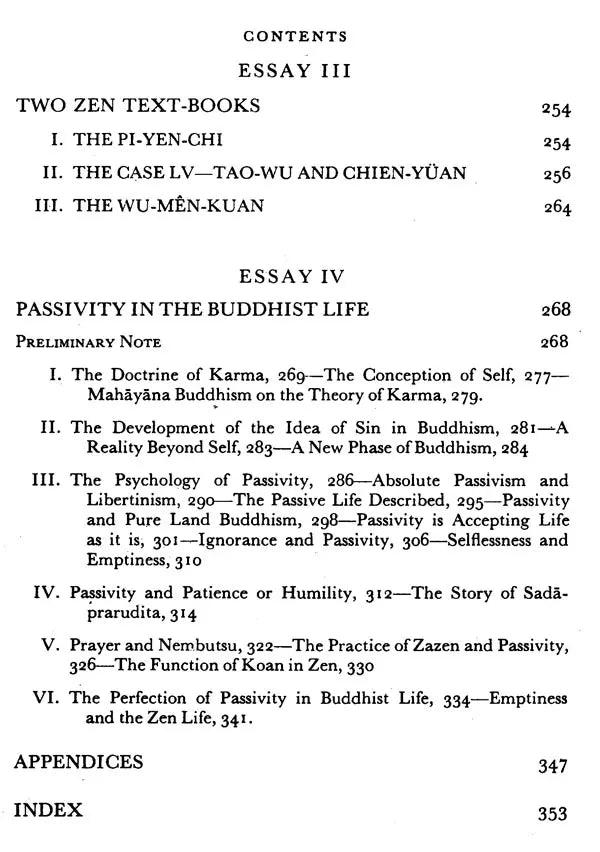 CONTENTS

ESSAY III

TWO ZEN TEXT-BOOKS 254

I. THE PI-YEN-CHI 254

II. THE CASE LV—TAO-WU AND CHIEN-YÜAN 256

III. THE WU-MÊN-KUAN 264

ESSAY IV

PASSIVITY IN THE BUDDHIST LIFE 268

PRELIMINARY NOTE 268

I. The Doctrine of Karma, 269—The Conception of Self, 277—Mahāyāna Buddhism on the Theory of Karma, 279.

II. The Development of the Idea of Sin in Buddhism, 281—A Reality Beyond Self, 283—A New Phase of Buddhism, 284

III. The Psychology of Passivity, 286—Absolute Passivism and Libertinism, 290—The Passive Life Described, 295—Passivity and Pure Land Buddhism, 298—Passivity is Accepting Life as it is, 301—Ignorance and Passivity, 306—Selflessness and Emptiness, 310

IV. Passivity and Patience or Humility, 312—The Story of Sadāprarudita, 314

V. Prayer and Nembutsu, 322—The Practice of Zazen and Passivity, 326—The Function of Koan in Zen, 330

VI. The Perfection of Passivity in Buddhist Life, 334—Emptiness and the Zen Life, 341.

APPENDICES 347

INDEX 353